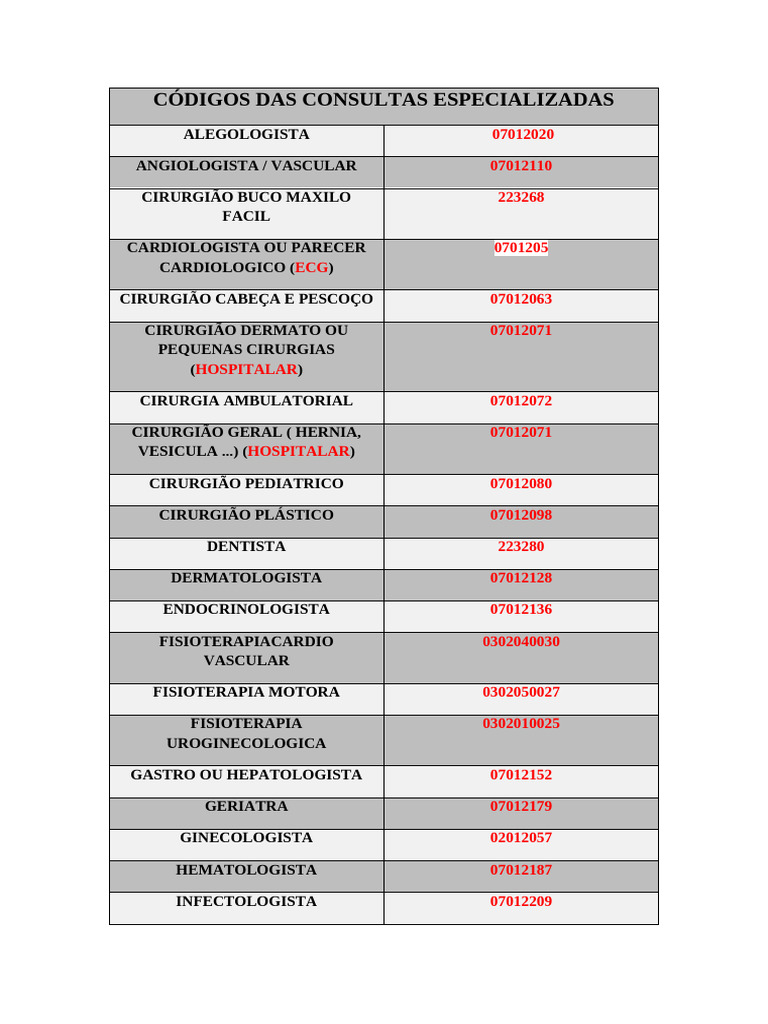 | CÓDIGOS DAS CONSULTAS ESPECIALIZADAS | |
|---|---|
| ALEGOLOGISTA | 07012020 |
| ANGIOLOGISTA / VASCULAR | 07012110 |
| CIRURGIÃO BUCO MAXILO FACIL | 223268 |
| CARDIOLOGISTA OU PARECER CARDIOLOGICO (ECG) | 0701205 |
| CIRURGIÃO CABEÇA E PESCOÇO | 07012063 |
| CIRURGIÃO DERMATO OU PEQUENAS CIRURGIAS (HOSPITALAR) | 07012071 |
| CIRURGIA AMBULATORIAL | 07012072 |
| CIRURGIÃO GERAL ( HERNIA, VESICULA ...) (HOSPITALAR) | 07012071 |
| CIRURGIÃO PEDIATRICO | 07012080 |
| CIRURGIÃO PLÁSTICO | 07012098 |
| DENTISTA | 223280 |
| DERMATOLOGISTA | 07012128 |
| ENDOCRINOLOGISTA | 07012136 |
| FISIOTERAPIACARDIO VASCULAR | 0302040030 |
| FISIOTERAPIA MOTORA | 0302050027 |
| FISIOTERAPIA UROGINECOLOGICA | 0302010025 |
| GASTRO OU HEPATOLOGISTA | 07012152 |
| GERIATRA | 07012179 |
| GINECOLOGISTA | 02012057 |
| HEMATOLOGISTA | 07012187 |
| INFECTOLOGISTA | 07012209 |